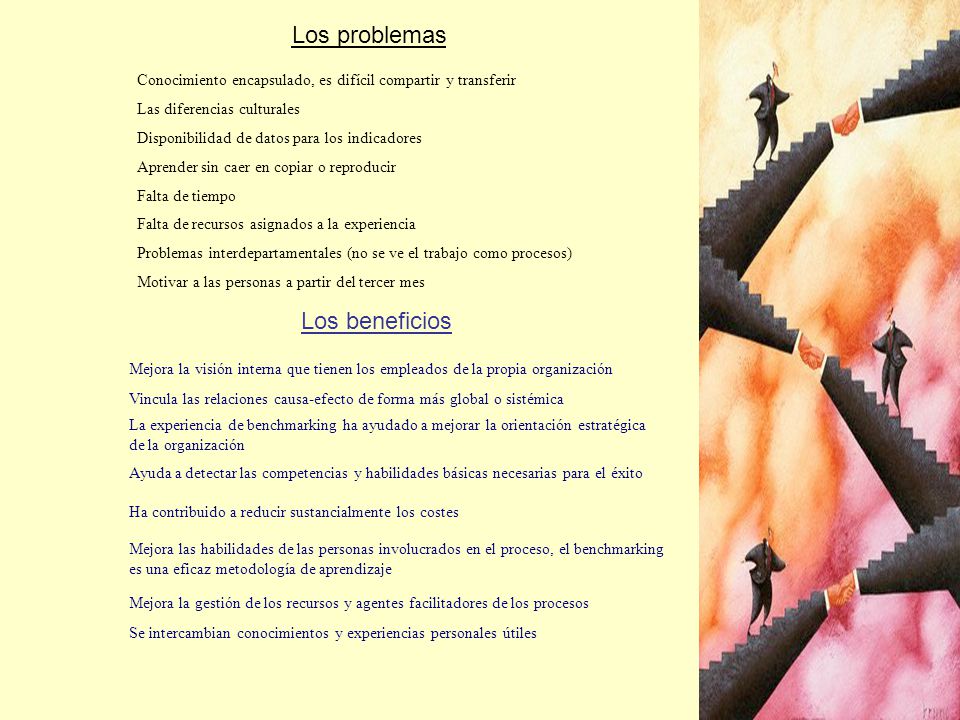 Los problemas

Conocimiento encapsulado, es difícil compartir y transferir

Las diferencias culturales

Disponibilidad de datos para los indicadores

Aprender sin caer en copiar o reproducir

Falta de tiempo

Falta de recursos asignados a la experiencia

Problemas interdepartamentales (no se ve el trabajo como procesos)

Motivar a las personas a partir del tercer mes

Los beneficios

Mejora la visión interna que tienen los empleados de la propia organización

Vincula las relaciones causa-efecto de forma más global o sistémica

La experiencia de benchmarking ha ayudado a mejorar la orientación estratégica de la organización

Ayuda a detectar las competencias y habilidades básicas necesarias para el éxito

Ha contribuido a reducir sustancialmente los costes

Mejora las habilidades de las personas involucrados en el proceso, el benchmarking es una eficaz metodología de aprendizaje

Mejora la gestión de los recursos y agentes facilitadores de los procesos

Se intercambian conocimientos y experiencias personales útiles